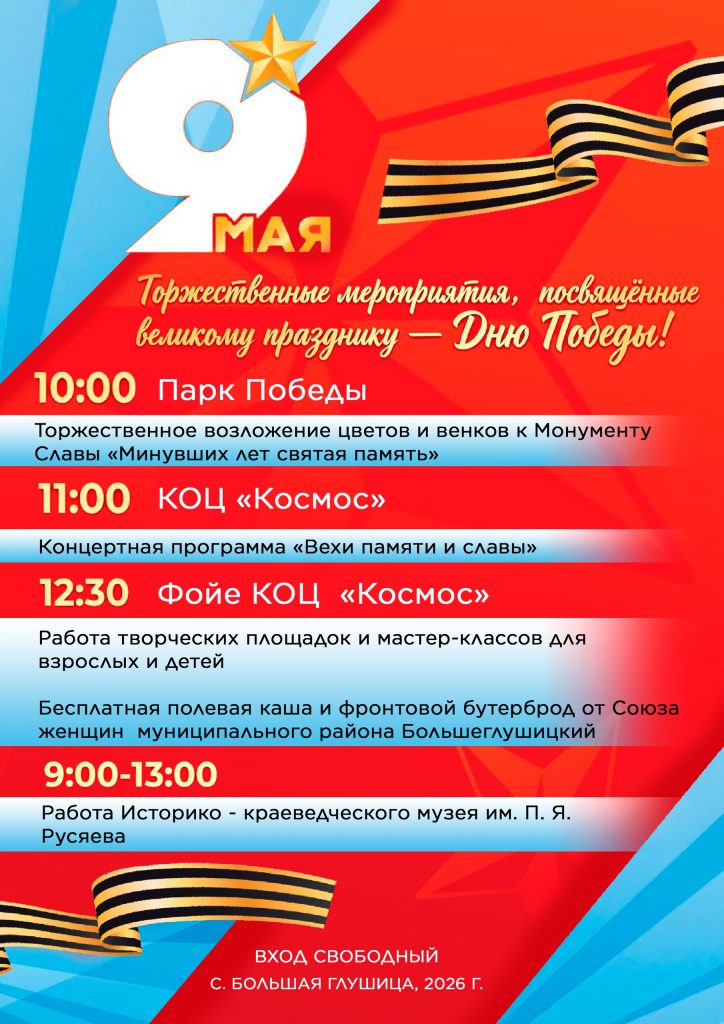 9 МАЯ

Торжественные мероприятия, посвящённые великому празднику — Дню Победы!

10:00 Парк Победы

Торжественное возложение цветов и венков к Монументу Славы «Минувших лет святая память»

11:00 КОЦ «Космос»

Концертная программа «Вехи памяти и славы»

12:30 Фойе КОЦ «Космос»

Работа творческих площадок и мастер-классов для взрослых и детей

Бесплатная полевая каша и фронтовой бутерброд от Союза женщин муниципального района Большеглушицкий

9:00-13:00

Работа Историко - краеведческого музея им. П. Я. Русяева

ВХОД СВОБОДНЫЙ
С. БОЛЬШАЯ ГЛУШИЦА, 2026 Г.